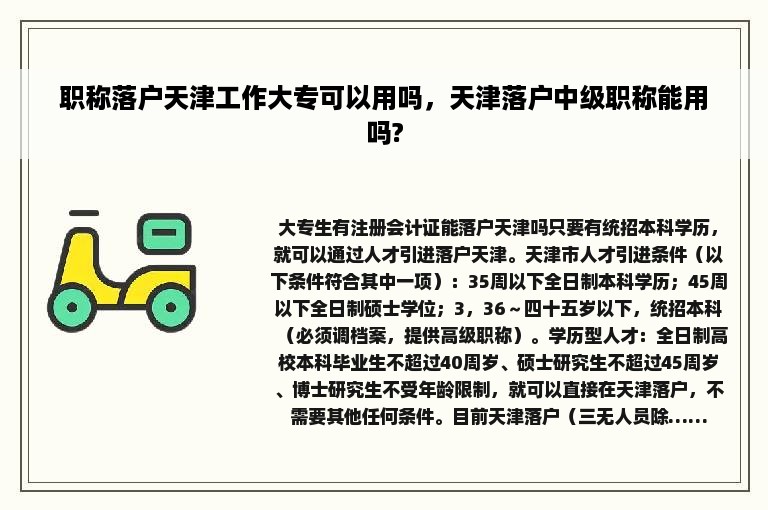 职称落户天津工作大专可以用吗，天津落户中级职称能用吗?

大专生有注册会计证能落户天津吗只要有统招本科学历，就可以通过人才引进落户天津。天津市人才引进条件（以下条件符合其中一项）：35周以下全日制本科学历；45周以下全日制硕士学位；3，36～四十五岁以下，统招本科（必须调档案，提供高级职称）。学历型人才：全日制高校本科毕业生不超过40周岁、硕士研究生不超过45周岁、博士研究生不受年龄限制，就可以直接在天津落户，不需要其他任何条件。目前天津落户（三无人员除......